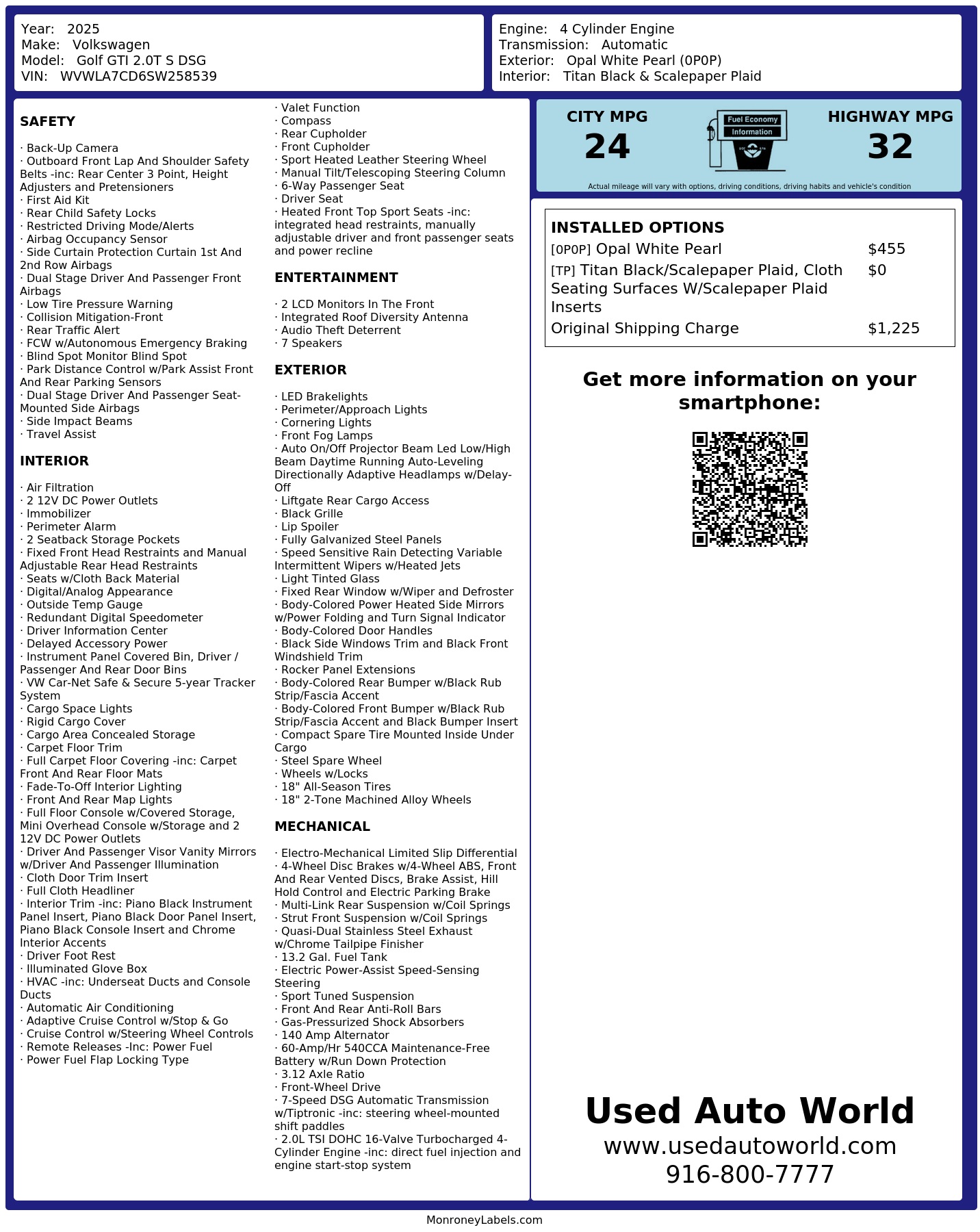 Year: 2025
Make: Volkswagen
Model: Golf GTI 2.0T S DSG
VIN: WVWLA7CD6SW258539

Engine: 4 Cylinder Engine
Transmission: Automatic
Exterior: Opal White Pearl (0P0P)
Interior: Titan Black & Scalepaper Plaid

SAFETY

· Back-Up Camera
· Outboard Front Lap And Shoulder Safety Belts -inc: Rear Center 3 Point, Height Adjusters and Pretensioners
· First Aid Kit
· Rear Child Safety Locks
· Restricted Driving Mode/Alerts
· Airbag Occupancy Sensor
· Side Curtain Protection Curtain 1st And 2nd Row Airbags
· Dual Stage Driver And Passenger Front Airbags
· Low Tire Pressure Warning
· Collision Mitigation-Front
· Rear Traffic Alert
· FCW w/Autonomous Emergency Braking
· Blind Spot Monitor Blind Spot
· Park Distance Control w/Park Assist Front And Rear Parking Sensors
· Dual Stage Driver And Passenger Seat-Mounted Side Airbags
· Side Impact Beams
· Travel Assist

INTERIOR

· Air Filtration
· 2 12V DC Power Outlets
· Immobilizer
· Perimeter Alarm
· 2 Seatback Storage Pockets
· Fixed Front Head Restraints and Manual Adjustable Rear Head Restraints
· Seats w/Cloth Back Material
· Digital/Analog Appearance
· Outside Temp Gauge
· Redundant Digital Speedometer
· Driver Information Center
· Delayed Accessory Power
· Instrument Panel Covered Bin, Driver / Passenger And Rear Door Bins
· VW Car-Net Safe & Secure 5-year Tracker System
· Cargo Space Lights
· Rigid Cargo Cover
· Cargo Area Concealed Storage
· Carpet Floor Trim
· Full Carpet Floor Covering -inc: Carpet Front And Rear Floor Mats
· Fade-To-Off Interior Lighting
· Front And Rear Map Lights
· Full Floor Console w/Covered Storage, Mini Overhead Console w/Storage and 2 12V DC Power Outlets
· Driver And Passenger Visor Vanity Mirrors w/Driver And Passenger Illumination
· Cloth Door Trim Insert
· Full Cloth Headliner
· Interior Trim -inc: Piano Black Instrument Panel Insert, Piano Black Door Panel Insert, Piano Black Console Insert and Chrome Interior Accents
· Driver Foot Rest
· Illuminated Glove Box
· HVAC -inc: Underseat Ducts and Console Ducts
· Automatic Air Conditioning
· Adaptive Cruise Control w/Stop & Go
· Cruise Control w/Steering Wheel Controls
· Remote Releases -Inc: Power Fuel
· Power Fuel Flap Locking Type
· Valet Function
· Compass
· Rear Cupholder
· Front Cupholder
· Sport Heated Leather Steering Wheel
· Manual Tilt/Telescoping Steering Column
· 6-Way Passenger Seat
· Driver Seat
· Heated Front Top Sport Seats -inc: integrated head restraints, manually adjustable driver and front passenger seats and power recline

ENTERTAINMENT

· 2 LCD Monitors In The Front
· Integrated Roof Diversity Antenna
· Audio Theft Deterrent
· 7 Speakers

EXTERIOR

· LED Brakelights
· Perimeter/Approach Lights
· Cornering Lights
· Front Fog Lamps
· Auto On/Off Projector Beam Led Low/High Beam Daytime Running Auto-Leveling Directionally Adaptive Headlamps w/Delay-Off
· Liftgate Rear Cargo Access
· Black Grille
· Lip Spoiler
· Fully Galvanized Steel Panels
· Speed Sensitive Rain Detecting Variable Intermittent Wipers w/Heated Jets
· Light Tinted Glass
· Fixed Rear Window w/Wiper and Defroster
· Body-Colored Power Heated Side Mirrors w/Power Folding and Turn Signal Indicator
· Body-Colored Door Handles
· Black Side Windows Trim and Black Front Windshield Trim
· Rocker Panel Extensions
· Body-Colored Rear Bumper w/Black Rub Strip/Fascia Accent
· Body-Colored Front Bumper w/Black Rub Strip/Fascia Accent and Black Bumper Insert
· Compact Spare Tire Mounted Inside Under Cargo
· Steel Spare Wheel
· Wheels w/Locks
· 18" All-Season Tires
· 18" 2-Tone Machined Alloy Wheels

MECHANICAL

· Electro-Mechanical Limited Slip Differential
· 4-Wheel Disc Brakes w/4-Wheel ABS, Front And Rear Vented Discs, Brake Assist, Hill Hold Control and Electric Parking Brake
· Multi-Link Rear Suspension w/Coil Springs
· Strut Front Suspension w/Coil Springs
· Quasi-Dual Stainless Steel Exhaust w/Chrome Tailpipe Finisher
· 13.2 Gal. Fuel Tank
· Electric Power-Assist Speed-Sensing Steering
· Sport Tuned Suspension
· Front And Rear Anti-Roll Bars
· Gas-Pressurized Shock Absorbers
· 140 Amp Alternator
· 60-Amp/Hr 540CCA Maintenance-Free Battery w/Run Down Protection
· 3.12 Axle Ratio
· Front-Wheel Drive
· 7-Speed DSG Automatic Transmission w/Tiptronic -inc: steering wheel-mounted shift paddles
· 2.0L TSI DOHC 16-Valve Turbocharged 4-Cylinder Engine -inc: direct fuel injection and engine start-stop system

CITY MPG
24
Fuel Economy
Information
HIGHWAY MPG
32
Actual mileage will vary with options, driving conditions, driving habits and vehicle's condition

INSTALLED OPTIONS
| | |
|---|---|
| [0P0P] Opal White Pearl | $455 |
| [TP] Titan Black/Scalepaper Plaid, Cloth Seating Surfaces W/Scalepaper Plaid Inserts | $0 |
| Original Shipping Charge | $1,225 |

Get more information on your smartphone:

Used Auto World
www.usedautoworld.com
916-800-7777

MonroneyLabels.com